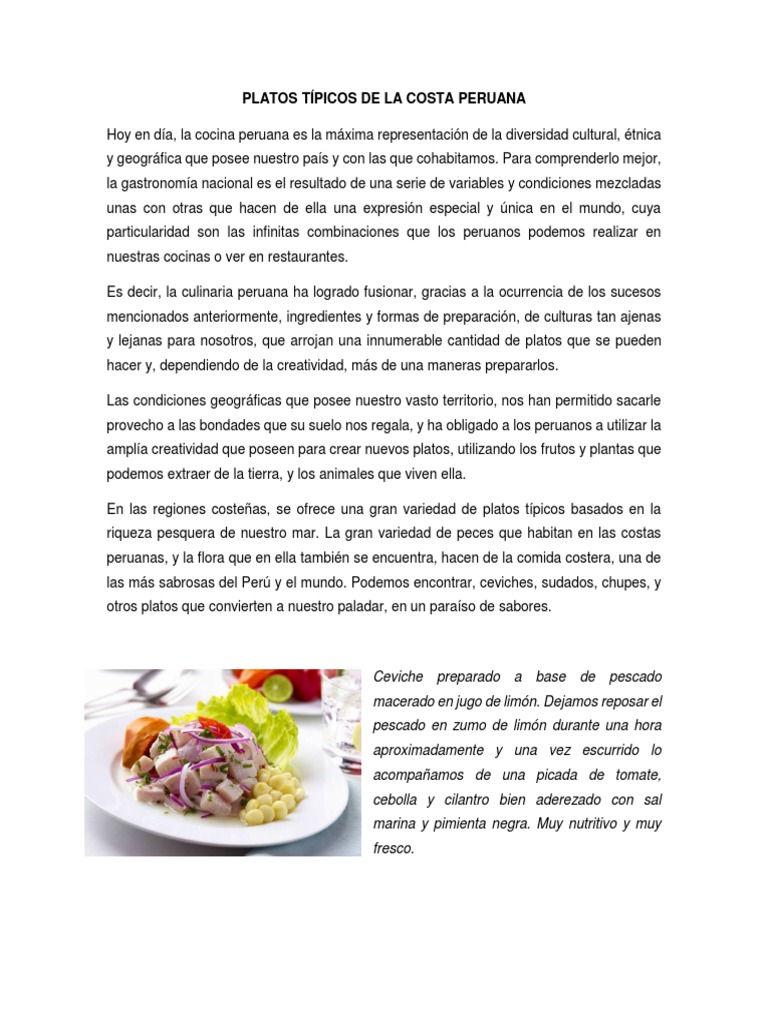 PLATOS TÍPICOS DE LA COSTA PERUANA

Hoy en día, la cocina peruana es la máxima representación de la diversidad cultural, étnica y geográfica que posee nuestro país y con las que cohabitamos. Para comprenderlo mejor, la gastronomía nacional es el resultado de una serie de variables y condiciones mezcladas unas con otras que hacen de ella una expresión especial y única en el mundo, cuya particularidad son las infinitas combinaciones que los peruanos podemos realizar en nuestras cocinas o ver en restaurantes.

Es decir, la culinaria peruana ha logrado fusionar, gracias a la ocurrencia de los sucesos mencionados anteriormente, ingredientes y formas de preparación, de culturas tan ajenas y lejanas para nosotros, que arrojan una innumerable cantidad de platos que se pueden hacer y, dependiendo de la creatividad, más de una maneras prepararlos.

Las condiciones geográficas que posee nuestro vasto territorio, nos han permitido sacarle provecho a las bondades que su suelo nos regala, y ha obligado a los peruanos a utilizar la amplía creatividad que poseen para crear nuevos platos, utilizando los frutos y plantas que podemos extraer de la tierra, y los animales que viven ella.

En las regiones costeñas, se ofrece una gran variedad de platos típicos basados en la riqueza pesquera de nuestro mar. La gran variedad de peces que habitan en las costas peruanas, y la flora que en ella también se encuentra, hacen de la comida costera, una de las más sabrosas del Perú y el mundo. Podemos encontrar, ceviches, sudados, chupes, y otros platos que convierten a nuestro paladar, en un paraíso de sabores.

Ceviche preparado a base de pescado macerado en jugo de limón. Dejamos reposar el pescado en zumo de limón durante una hora aproximadamente y una vez escurrido lo acompañamos de una picada de tomate, cebolla y cilantro bien aderezado con sal marina y pimienta negra. Muy nutritivo y muy fresco.